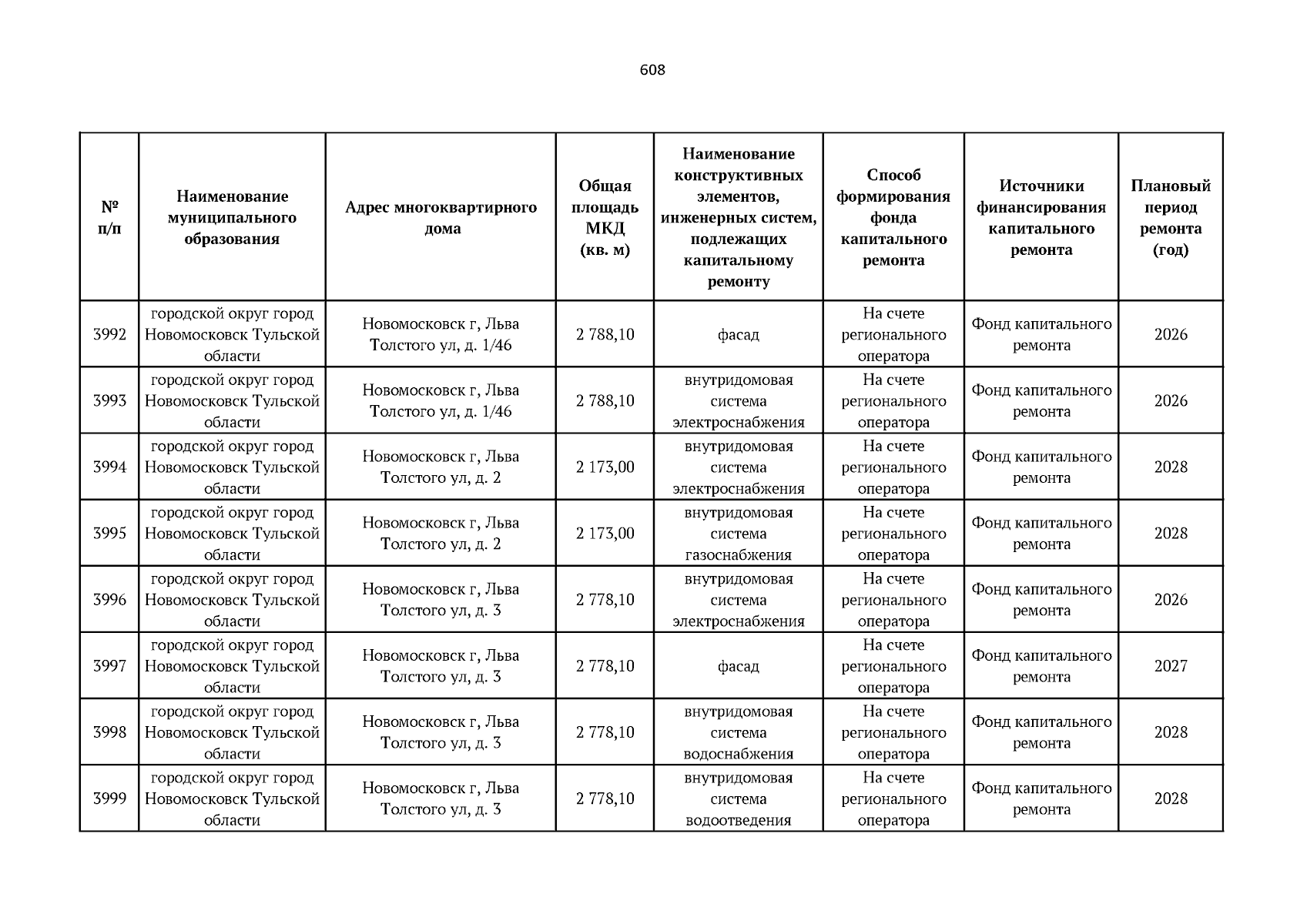 608

| № п/п | Наименование муниципального образования | Адрес многоквартирного дома | Общая площадь МКД (кв. м) | Наименование конструктивных элементов, инженерных систем, подлежащих капитальному ремонту | Способ формирования фонда капитального ремонта | Источники финансирования капитального ремонта | Плановый период ремонта (год) |
|---|---|---|---|---|---|---|---|
| 3992 | городской округ город Новомосковск Тульской области | Новомосковск г, Льва Толстого ул, д. 1/46 | 2 788,10 | фасад | На счете регионального оператора | Фонд капитального ремонта | 2026 |
| 3993 | городской округ город Новомосковск Тульской области | Новомосковск г, Льва Толстого ул, д. 1/46 | 2 788,10 | внутридомовая система электроснабжения | На счете регионального оператора | Фонд капитального ремонта | 2026 |
| 3994 | городской округ город Новомосковск Тульской области | Новомосковск г, Льва Толстого ул, д. 2 | 2 173,00 | внутридомовая система электроснабжения | На счете регионального оператора | Фонд капитального ремонта | 2028 |
| 3995 | городской округ город Новомосковск Тульской области | Новомосковск г, Льва Толстого ул, д. 2 | 2 173,00 | внутридомовая система газоснабжения | На счете регионального оператора | Фонд капитального ремонта | 2028 |
| 3996 | городской округ город Новомосковск Тульской области | Новомосковск г, Льва Толстого ул, д. 3 | 2 778,10 | внутридомовая система электроснабжения | На счете регионального оператора | Фонд капитального ремонта | 2026 |
| 3997 | городской округ город Новомосковск Тульской области | Новомосковск г, Льва Толстого ул, д. 3 | 2 778,10 | фасад | На счете регионального оператора | Фонд капитального ремонта | 2027 |
| 3998 | городской округ город Новомосковск Тульской области | Новомосковск г, Льва Толстого ул, д. 3 | 2 778,10 | внутридомовая система водоснабжения | На счете регионального оператора | Фонд капитального ремонта | 2028 |
| 3999 | городской округ город Новомосковск Тульской области | Новомосковск г, Льва Толстого ул, д. 3 | 2 778,10 | внутридомовая система водоотведения | На счете регионального оператора | Фонд капитального ремонта | 2028 |